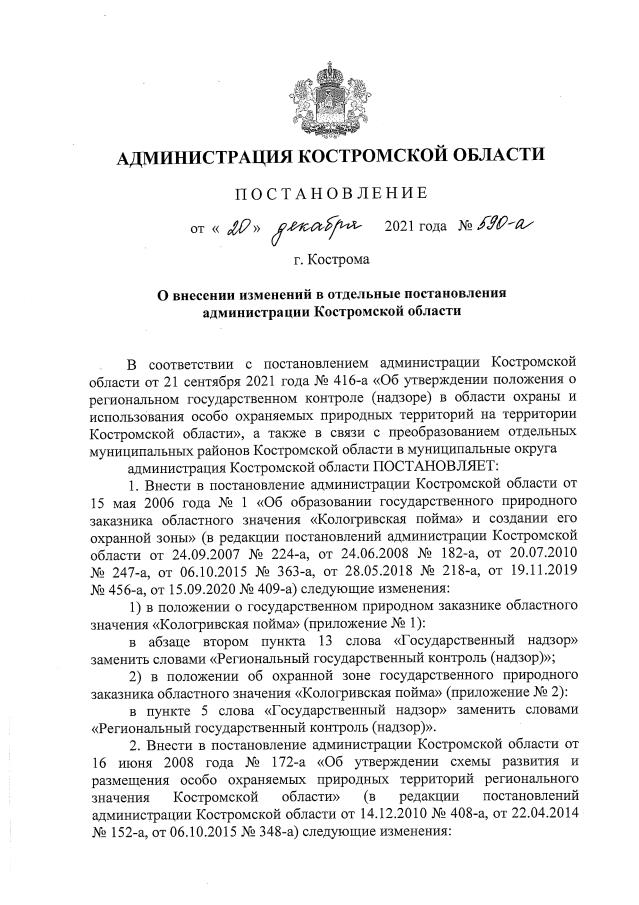 АДМИНИСТРАЦИЯ КОСТРОМСКОЙ ОБЛАСТИ

ПОСТАНОВЛЕНИЕ

от « 20 » декабря 2021 года № 590-а

г. Кострома

О внесении изменений в отдельные постановления администрации Костромской области

В соответствии с постановлением администрации Костромской области от 21 сентября 2021 года № 416-а «Об утверждении положения о региональном государственном контроле (надзоре) в области охраны и использования особо охраняемых природных территорий на территории Костромской области», а также в связи с преобразованием отдельных муниципальных районов Костромской области в муниципальные округа

администрация Костромской области ПОСТАНОВЛЯЕТ:

1. Внести в постановление администрации Костромской области от 15 мая 2006 года № 1 «Об образовании государственного природного заказника областного значения «Кологривская пойма» и создании его охранной зоны» (в редакции постановлений администрации Костромской области от 24.09.2007 № 224-а, от 24.06.2008 № 182-а, от 20.07.2010 № 247-а, от 06.10.2015 № 363-а, от 28.05.2018 № 218-а, от 19.11.2019 № 456-а, от 15.09.2020 № 409-а) следующие изменения:

1) в положении о государственном природном заказнике областного значения «Кологривская пойма» (приложение № 1):

в абзаце втором пункта 13 слова «Государственный надзор» заменить словами «Региональный государственный контроль (надзор)»;

2) в положении об охранной зоне государственного природного заказника областного значения «Кологривская пойма» (приложение № 2):

в пункте 5 слова «Государственный надзор» заменить словами «Региональный государственный контроль (надзор)».

2. Внести в постановление администрации Костромской области от 16 июня 2008 года № 172-а «Об утверждении схемы развития и размещения особо охраняемых природных территорий регионального значения Костромской области» (в редакции постановлений администрации Костромской области от 14.12.2010 № 408-а, от 22.04.2014 № 152-а, от 06.10.2015 № 348-а) следующие изменения: